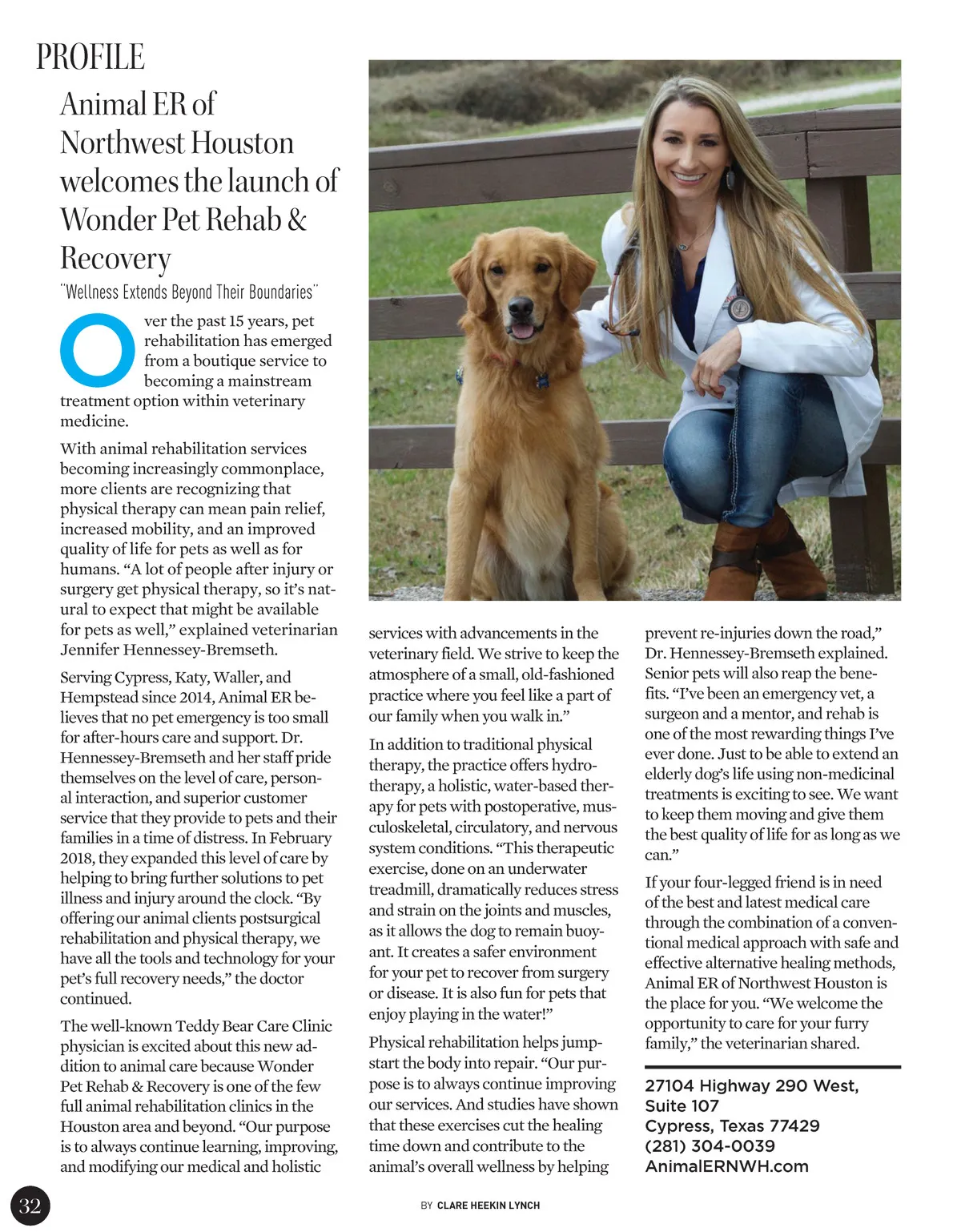 PROFILE

Animal ER of Northwest Houston welcomes the launch of Wonder Pet Rehab & Recovery

"Wellness Extends Beyond Their Boundaries"

Over the past 15 years, pet rehabilitation has emerged from a boutique service to becoming a mainstream treatment option within veterinary medicine.

With animal rehabilitation services becoming increasingly commonplace, more clients are recognizing that physical therapy can mean pain relief, increased mobility, and an improved quality of life for pets as well as for humans. "A lot of people after injury or surgery get physical therapy, so it's natural to expect that might be available for pets as well," explained veterinarian Jennifer Hennessey-Bremseth.

Serving Cypress, Katy, Waller, and Hempstead since 2014, Animal ER believes that no pet emergency is too small for after-hours care and support. Dr. Hennessey-Bremseth and her staff pride themselves on the level of care, personal interaction, and superior customer service that they provide to pets and their families in a time of distress. In February 2018, they expanded this level of care by helping to bring further solutions to pet illness and injury around the clock. "By offering our animal clients postsurgical rehabilitation and physical therapy, we have all the tools and technology for your pet's full recovery needs," the doctor continued.

The well-known Teddy Bear Care Clinic physician is excited about this new addition to animal care because Wonder Pet Rehab & Recovery is one of the few full animal rehabilitation clinics in the Houston area and beyond. "Our purpose is to always continue learning, improving, and modifying our medical and holistic services with advancements in the veterinary field. We strive to keep the atmosphere of a small, old-fashioned practice where you feel like a part of our family when you walk in."

In addition to traditional physical therapy, the practice offers hydrotherapy, a holistic, water-based therapy for pets with postoperative, musculoskeletal, circulatory, and nervous system conditions. "This therapeutic exercise, done on an underwater treadmill, dramatically reduces stress and strain on the joints and muscles, as it allows the dog to remain buoyant. It creates a safer environment for your pet to recover from surgery or disease. It is also fun for pets that enjoy playing in the water!"

Physical rehabilitation helps jumpstart the body into repair. "Our purpose is to always continue improving our services. And studies have shown that these exercises cut the healing time down and contribute to the animal's overall wellness by helping prevent re-injuries down the road," Dr. Hennessey-Bremseth explained. Senior pets will also reap the benefits. "I've been an emergency vet, a surgeon and a mentor, and rehab is one of the most rewarding things I've ever done. Just to be able to extend an elderly dog's life using non-medicinal treatments is exciting to see. We want to keep them moving and give them the best quality of life for as long as we can."

If your four-legged friend is in need of the best and latest medical care through the combination of a conventional medical approach with safe and effective alternative healing methods, Animal ER of Northwest Houston is the place for you. "We welcome the opportunity to care for your furry family," the veterinarian shared.

27104 Highway 290 West, Suite 107
Cypress, Texas 77429
(281) 304-0039
AnimalERNWH.com

32

BY CLARE HEEKIN LYNCH